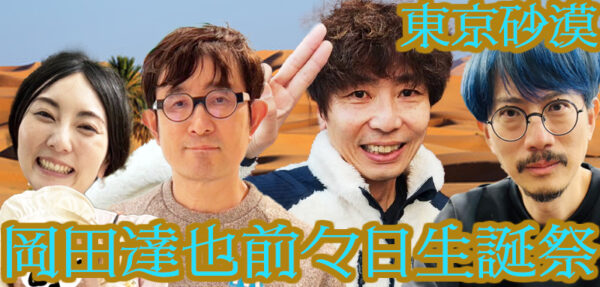 東京砂漠

岡田達也前々日生誕祭